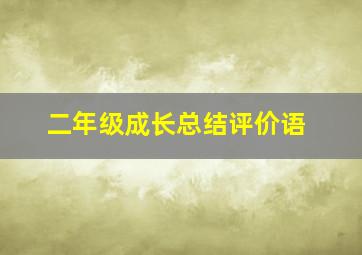 二年级成长总结评价语